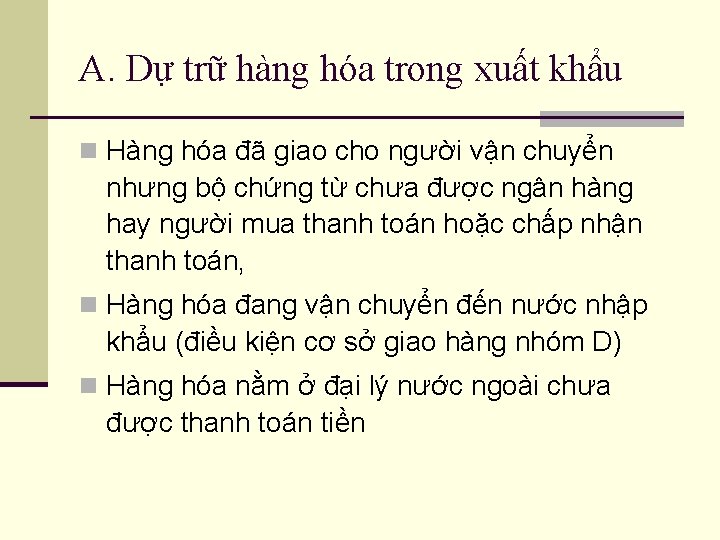 A. Dự trữ hàng hóa trong xuất khẩu

Hàng hóa đã giao cho người vận chuyển nhưng bộ chứng từ chưa được ngân hàng hay người mua thanh toán hoặc chấp nhận thanh toán,

Hàng hóa đang vận chuyển đến nước nhập khẩu (điều kiện cơ sở giao hàng nhóm D)

Hàng hóa nằm ở đại lý nước ngoài chưa được thanh toán tiền